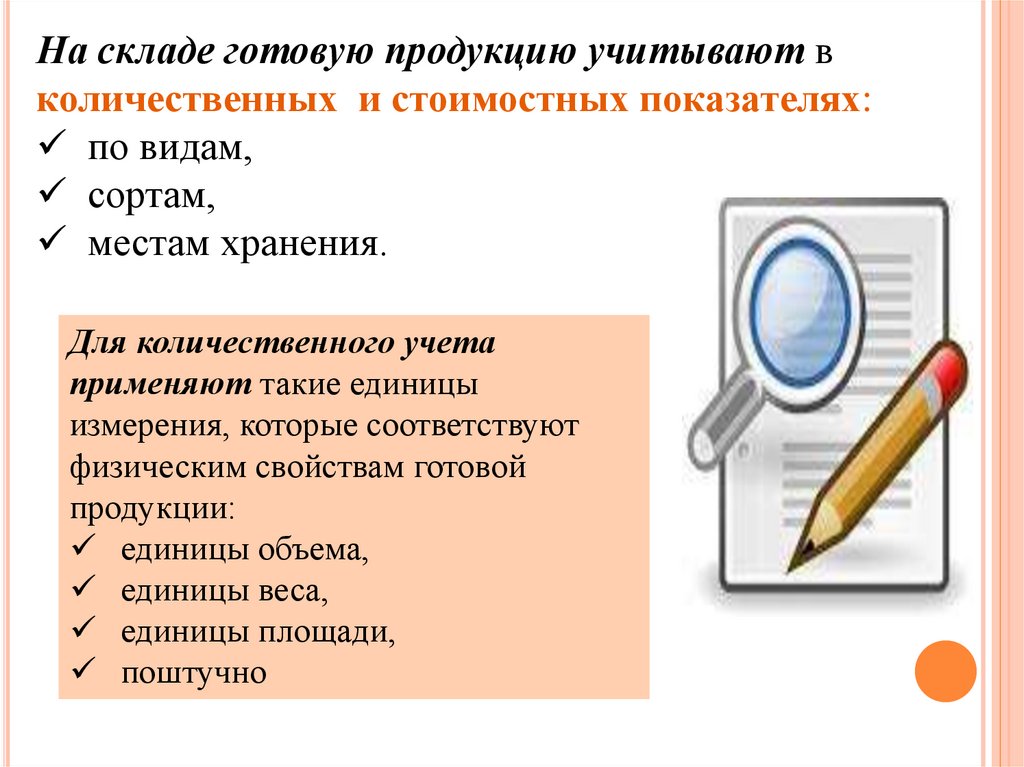 На складе готовую продукцию учитывают в количественных и стоимостных показателях:
✓ по видам,
✓ сортам,
✓ местам хранения.

Для количественного учета применяют такие единицы измерения, которые соответствуют физическим свойствам готовой продукции:
✓ единицы объема,
✓ единицы веса,
✓ единицы площади,
✓ поштучно